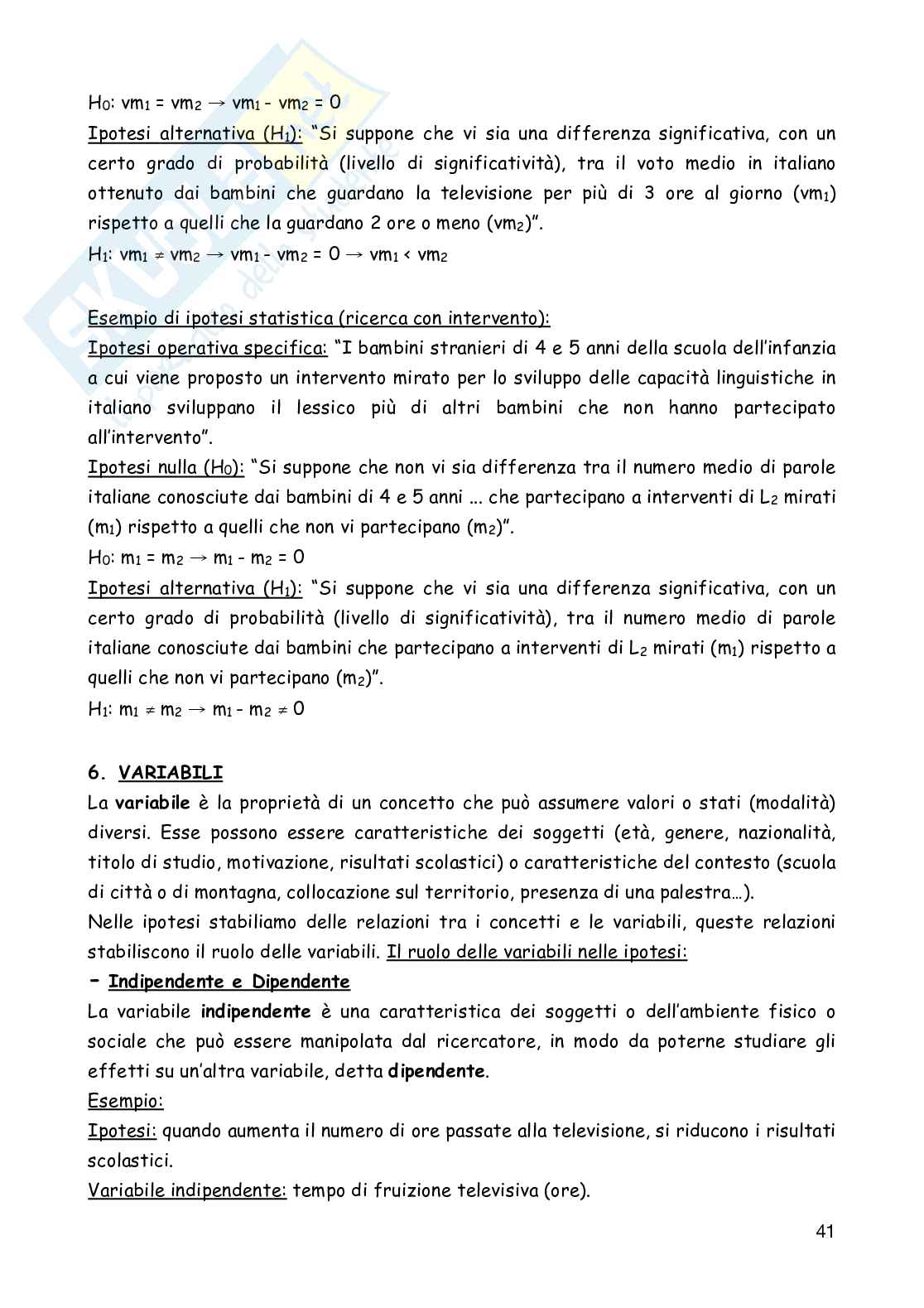 $H_0$: $vm_1 = vm_2 \rightarrow vm_1 - vm_2 = 0$
Ipotesi alternativa ($H_1$): "Si suppone che vi sia una differenza significativa, con un certo grado di probabilità (livello di significatività), tra il voto medio in italiano ottenuto dai bambini che guardano la televisione per più di 3 ore al giorno ($vm_1$) rispetto a quelli che la guardano 2 ore o meno ($vm_2$)".
$H_1$: $vm_1 \neq vm_2 \rightarrow vm_1 - vm_2 = 0 \rightarrow vm_1 < vm_2$

Esempio di ipotesi statistica (ricerca con intervento):
Ipotesi operativa specifica: "I bambini stranieri di 4 e 5 anni della scuola dell'infanzia a cui viene proposto un intervento mirato per lo sviluppo delle capacità linguistiche in italiano sviluppano il lessico più di altri bambini che non hanno partecipato all'intervento".
Ipotesi nulla ($H_0$): "Si suppone che non vi sia differenza tra il numero medio di parole italiane conosciute dai bambini di 4 e 5 anni ... che partecipano a interventi di $L_2$ mirati ($m_1$) rispetto a quelli che non vi partecipano ($m_2$)".
$H_0$: $m_1 = m_2 \rightarrow m_1 - m_2 = 0$
Ipotesi alternativa ($H_1$): "Si suppone che vi sia una differenza significativa, con un certo grado di probabilità (livello di significatività), tra il numero medio di parole italiane conosciute dai bambini che partecipano a interventi di $L_2$ mirati ($m_1$) rispetto a quelli che non vi partecipano ($m_2$)".
$H_1$: $m_1 \neq m_2 \rightarrow m_1 - m_2 \neq 0$

6. VARIABILI
La variabile è la proprietà di un concetto che può assumere valori o stati (modalità) diversi. Esse possono essere caratteristiche dei soggetti (età, genere, nazionalità, titolo di studio, motivazione, risultati scolastici) o caratteristiche del contesto (scuola di città o di montagna, collocazione sul territorio, presenza di una palestra…).
Nelle ipotesi stabiliamo delle relazioni tra i concetti e le variabili, queste relazioni stabiliscono il ruolo delle variabili. Il ruolo delle variabili nelle ipotesi:
- Indipendente e Dipendente
La variabile indipendente è una caratteristica dei soggetti o dell'ambiente fisico o sociale che può essere manipolata dal ricercatore, in modo da poterne studiare gli effetti su un'altra variabile, detta dipendente.
Esempio:
Ipotesi: quando aumenta il numero di ore passate alla televisione, si riducono i risultati scolastici.
Variabile indipendente: tempo di fruizione televisiva (ore).

41